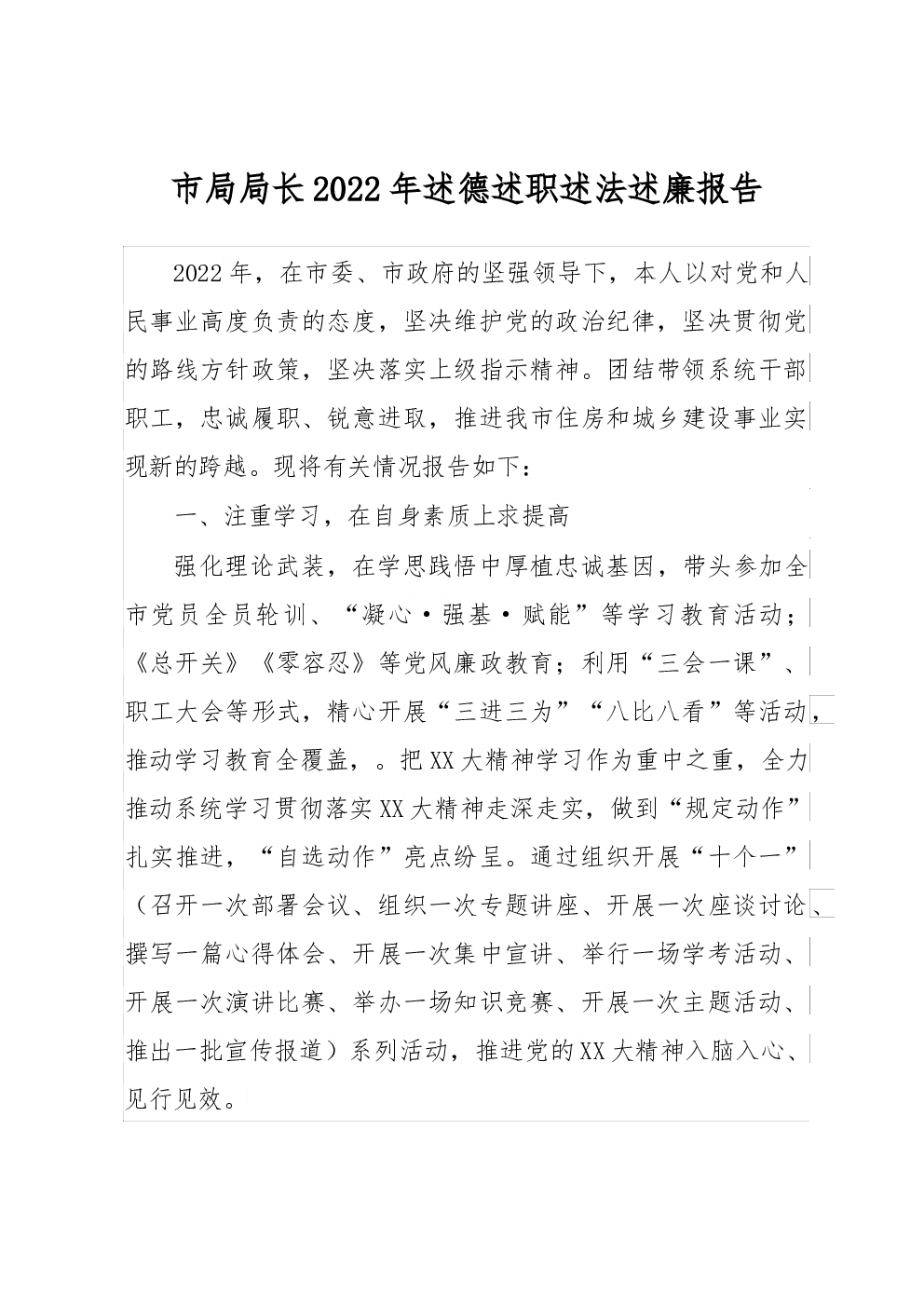 市局局长2022年述德述职述法述廉报告

2022年，在市委、市政府的坚强领导下，本人以对党和人民事业高度负责的态度，坚决维护党的政治纪律，坚决贯彻党的路线方针政策，坚决落实上级指示精神。团结带领系统干部职工，忠诚履职、锐意进取，推进我市住房和城乡建设事业实现新的跨越。现将有关情况报告如下：

一、注重学习，在自身素质上求提高

强化理论武装，在学思践悟中厚植忠诚基因，带头参加全市党员全员轮训、“凝心·强基·赋能”等学习教育活动；《总开关》《零容忍》等党风廉政教育；利用“三会一课”、职工大会等形式，精心开展“三进三为”“八比八看”等活动，推动学习教育全覆盖，。把XX大精神学习作为重中之重，全力推动系统学习贯彻落实XX大精神走深走实，做到“规定动作”扎实推进，“自选动作”亮点纷呈。通过组织开展“十个一”（召开一次部署会议、组织一次专题讲座、开展一次座谈讨论、撰写一篇心得体会、开展一次集中宣讲、举行一场学考活动、开展一次演讲比赛、举办一场知识竞赛、开展一次主题活动、推出一批宣传报道）系列活动，推进党的XX大精神入脑入心、见行见效。